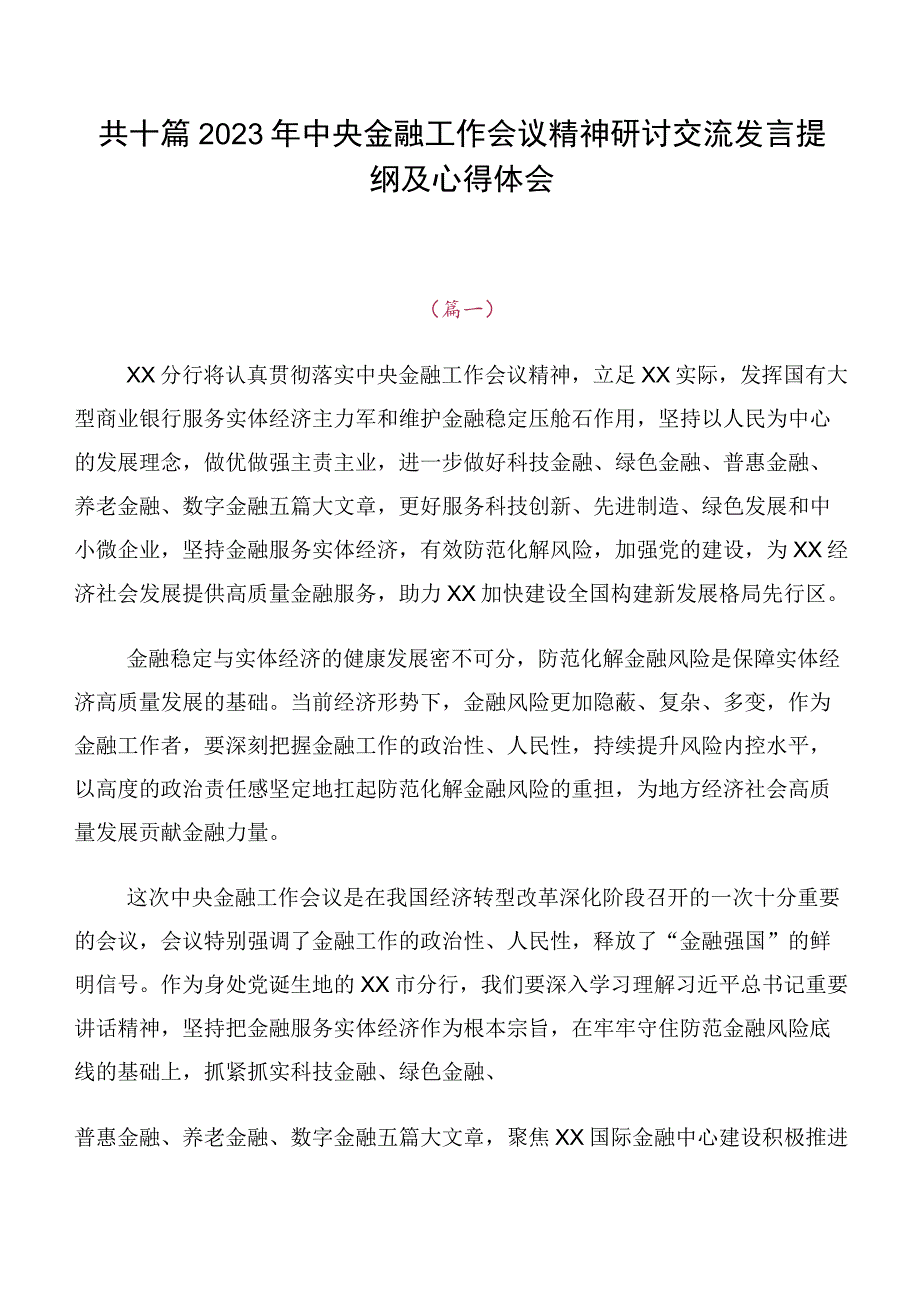 共十篇2023年中央金融工作会议精神研讨交流发言提纲及心得体会

（篇一）

XX分行将认真贯彻落实中央金融工作会议精神，立足XX实际，发挥国有大型商业银行服务实体经济主力军和维护金融稳定压舱石作用，坚持以人民为中心的发展理念，做优做强主责主业，进一步做好科技金融、绿色金融、普惠金融、养老金融、数字金融五篇大文章，更好服务科技创新、先进制造、绿色发展和中小微企业，坚持金融服务实体经济，有效防范化解风险，加强党的建设，为XX经济社会发展提供高质量金融服务，助力XX加快建设全国构建新发展格局先行区。

金融稳定与实体经济的健康发展密不可分，防范化解金融风险是保障实体经济高质量发展的基础。当前经济形势下，金融风险更加隐蔽、复杂、多变，作为金融工作者，要深刻把握金融工作的政治性、人民性，持续提升风险内控水平，以高度的政治责任感坚定地扛起防范化解金融风险的重担，为地方经济社会高质量发展贡献金融力量。

这次中央金融工作会议是在我国经济转型改革深化阶段召开的一次十分重要的会议，会议特别强调了金融工作的政治性、人民性，释放了“金融强国”的鲜明信号。作为身处党诞生地的XX市分行，我们要深入学习理解习近平总书记重要讲话精神，坚持把金融服务实体经济作为根本宗旨，在牢牢守住防范金融风险底线的基础上，抓紧抓实科技金融、绿色金融、

普惠金融、养老金融、数字金融五篇大文章，聚焦XX国际金融中心建设积极推进